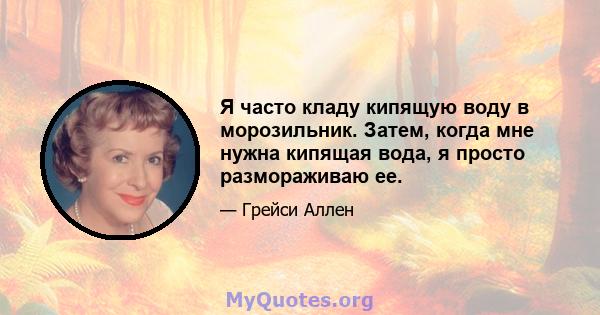 Я часто кладу кипящую воду в морозильник. Затем, когда мне нужна кипящая вода, я просто размораживаю ее.

— Грейси Аллен

MyQuotes.org